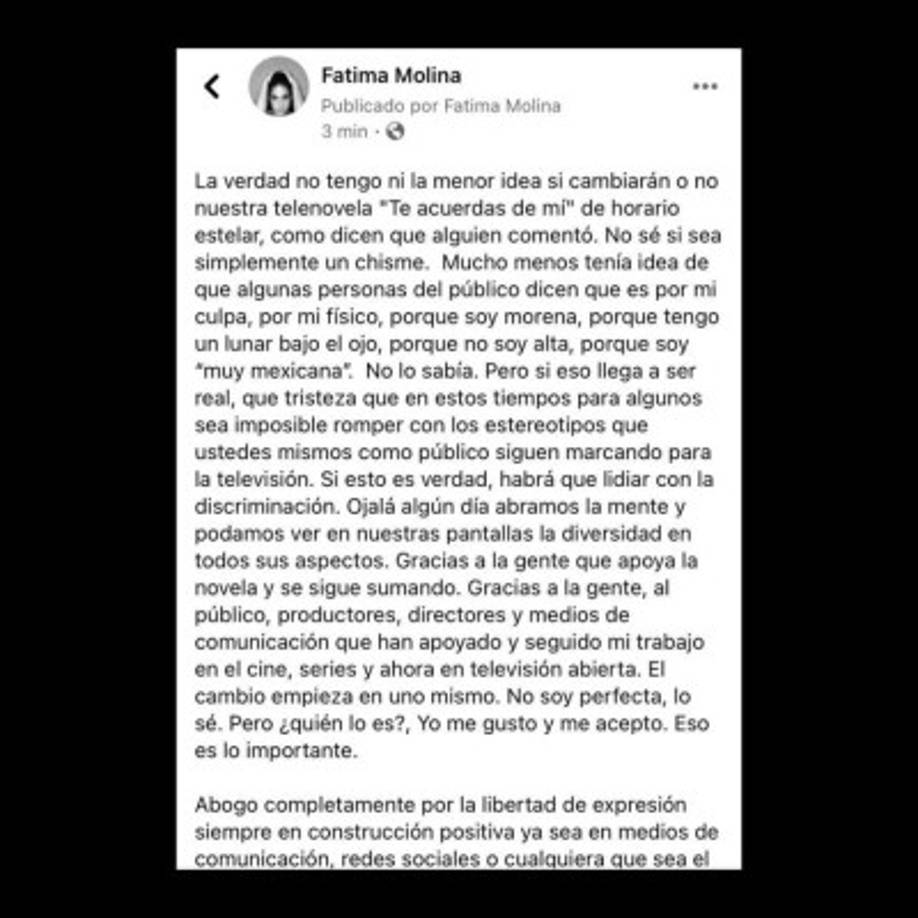 Fatima Molina
Publicado por Fatima Molina
3 min ·

La verdad no tengo ni la menor idea si cambiarán o no nuestra telenovela "Te acuerdas de mí" de horario estelar, como dicen que alguien comentó. No sé si sea simplemente un chisme. Mucho menos tenía idea de que algunas personas del público dicen que es por mi culpa, por mi físico, porque soy morena, porque tengo un lunar bajo el ojo, porque no soy alta, porque soy "muy mexicana". No lo sabía. Pero si eso llega a ser real, que tristeza que en estos tiempos para algunos sea imposible romper con los estereotipos que ustedes mismos como público siguen marcando para la televisión. Si esto es verdad, habrá que lidiar con la discriminación. Ojalá algún día abramos la mente y podamos ver en nuestras pantallas la diversidad en todos sus aspectos. Gracias a la gente que apoya la novela y se sigue sumando. Gracias a la gente, al público, productores, directores y medios de comunicación que han apoyado y seguido mi trabajo en el cine, series y ahora en televisión abierta. El cambio empieza en uno mismo. No soy perfecta, lo sé. Pero ¿quién lo es?, Yo me gusto y me acepto. Eso es lo importante.

Abogo completamente por la libertad de expresión siempre en construcción positiva ya sea en medios de comunicación, redes sociales o cualquiera que sea el